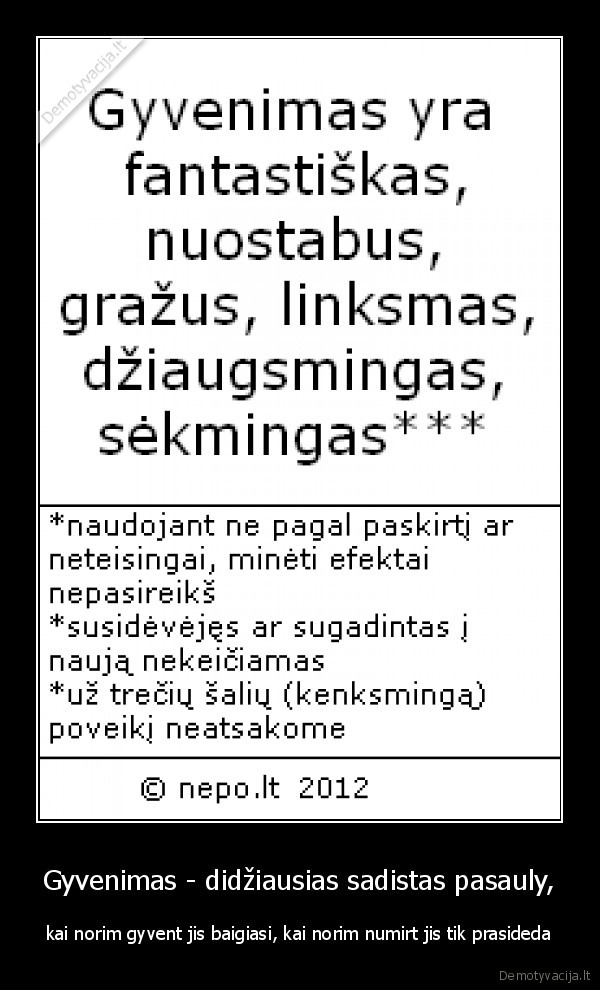 Demotyvacija.lt

Gyvenimas yra fantastiškas, nuostabus, gražus, linksmas, džiaugsmingas, sėkmingas***

*naudojant ne pagal paskirtį ar neteisingai, minėti efektai nepasireikš
*susidėvėjęs ar sugadintas į naują nekeičiamas
*už trečių šalių (kenksmingą) poveikį neatsakome

© nepo.lt 2012

Gyvenimas - didžiausias sadistas pasauly,

kai norim gyvent jis baigiasi, kai norim numirt jis tik prasideda

Demotyvacija.lt